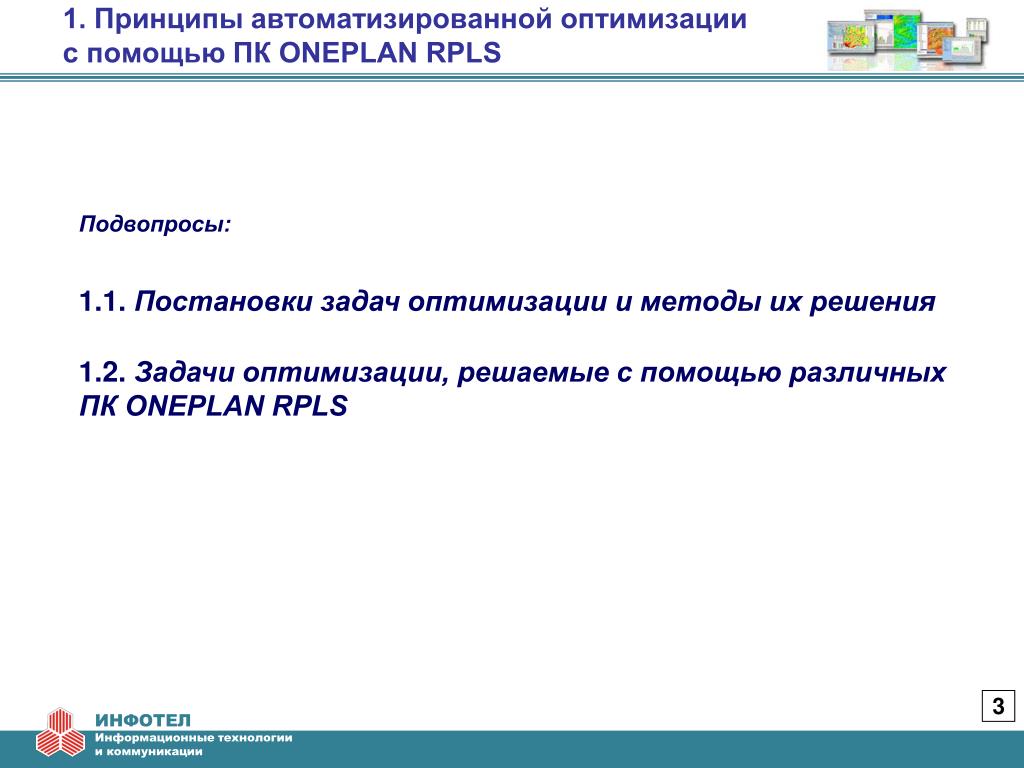 1. Принципы автоматизированной оптимизации с помощью ПК ONEPLAN RPLS

Подвопросы:

1.1. Постановки задач оптимизации и методы их решения

1.2. Задачи оптимизации, решаемые с помощью различных ПК ONEPLAN RPLS

3

ИНФОТЕЛ
Информационные технологии и коммуникации